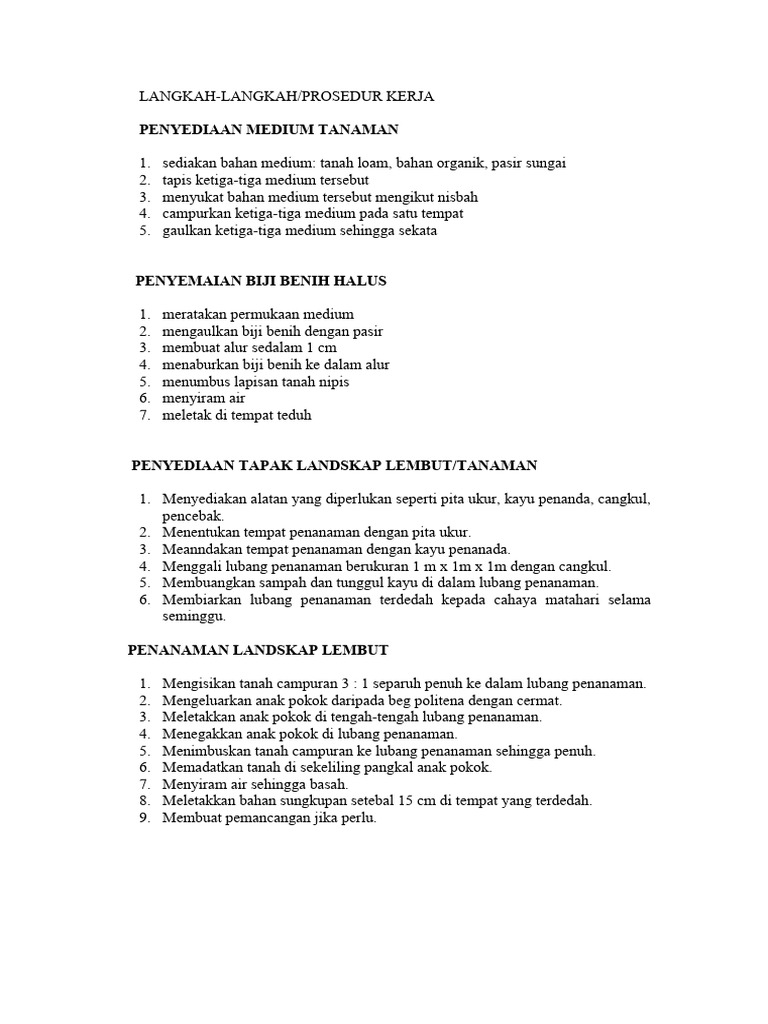 LANGKAH-LANGKAH/PROSEDUR KERJA

PENYEDIAAN MEDIUM TANAMAN

1. sediakan bahan medium: tanah loam, bahan organik, pasir sungai
2. tapis ketiga-tiga medium tersebut
3. menyukat bahan medium tersebut mengikut nisbah
4. campurkan ketiga-tiga medium pada satu tempat
5. gaulkan ketiga-tiga medium sehingga sekata

PENYEMAIAN BIJI BENIH HALUS

1. meratakan permukaan medium
2. mengaulkan biji benih dengan pasir
3. membuat alur sedalam 1 cm
4. menaburkan biji benih ke dalam alur
5. menumbus lapisan tanah nipis
6. menyiram air
7. meletak di tempat teduh

PENYEDIAAN TAPAK LANDSKAP LEMBUT/TANAMAN

1. Menyediakan alatan yang diperlukan seperti pita ukur, kayu penanda, cangkul, pencebak.
2. Menentukan tempat penanaman dengan pita ukur.
3. Meanndakan tempat penanaman dengan kayu penanada.
4. Menggali lubang penanaman berukuran 1 m x 1m x 1m dengan cangkul.
5. Membuangkan sampah dan tunggul kayu di dalam lubang penanaman.
6. Membiarkan lubang penanaman terdedah kepada cahaya matahari selama seminggu.

PENANAMAN LANDSKAP LEMBUT

1. Mengisikan tanah campuran 3 : 1 separuh penuh ke dalam lubang penanaman.
2. Mengeluarkan anak pokok daripada beg politena dengan cermat.
3. Meletakkan anak pokok di tengah-tengah lubang penanaman.
4. Menegakkan anak pokok di lubang penanaman.
5. Menimbuskan tanah campuran ke lubang penanaman sehingga penuh.
6. Memadatkan tanah di sekeliling pangkal anak pokok.
7. Menyiram air sehingga basah.
8. Meletakkan bahan sungkupan setebal 15 cm di tempat yang terdedah.
9. Membuat pemancangan jika perlu.